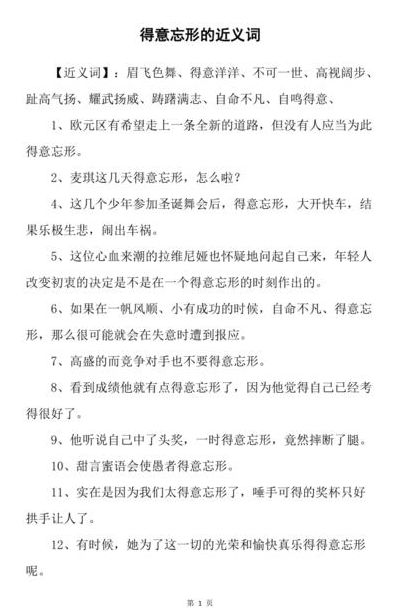 得意忘形的近义词

【近义词】：眉飞色舞、得意洋洋、不可一世、高视阔步、趾高气扬、耀武扬威、踌躇满志、自命不凡、自鸣得意、

1、欧元区有希望走上一条全新的道路，但没有人应当为此得意忘形。

2、麦琪这几天得意忘形，怎么啦？

4、这几个少年参加圣诞舞会后，得意忘形，大开快车，结果乐极生悲，闹出车祸。

5、这位心血来潮的拉维尼娅也怀疑地问起自己来，年轻人改变初衷的决定是不是在一个得意忘形的时刻作出的。

6、如果在一帆风顺、小有成功的时候，自命不凡、得意忘形，那么很可能就会在失意时遭到报应。

7、高盛的而竞争对手也不要得意忘形。

8、看到成绩他就有点得意忘形了，因为他觉得自己已经考得很好了。

9、他听说自己中了头奖，一时得意忘形，竟然摔断了腿。

10、甜言蜜语会使愚者得意忘形。

11、实在是因为我们太得意忘形了，唾手可得的奖杯只好拱手让人了。

12、有时候，她为了这一切的光荣和愉快真乐得得意忘形呢。

第 1 页